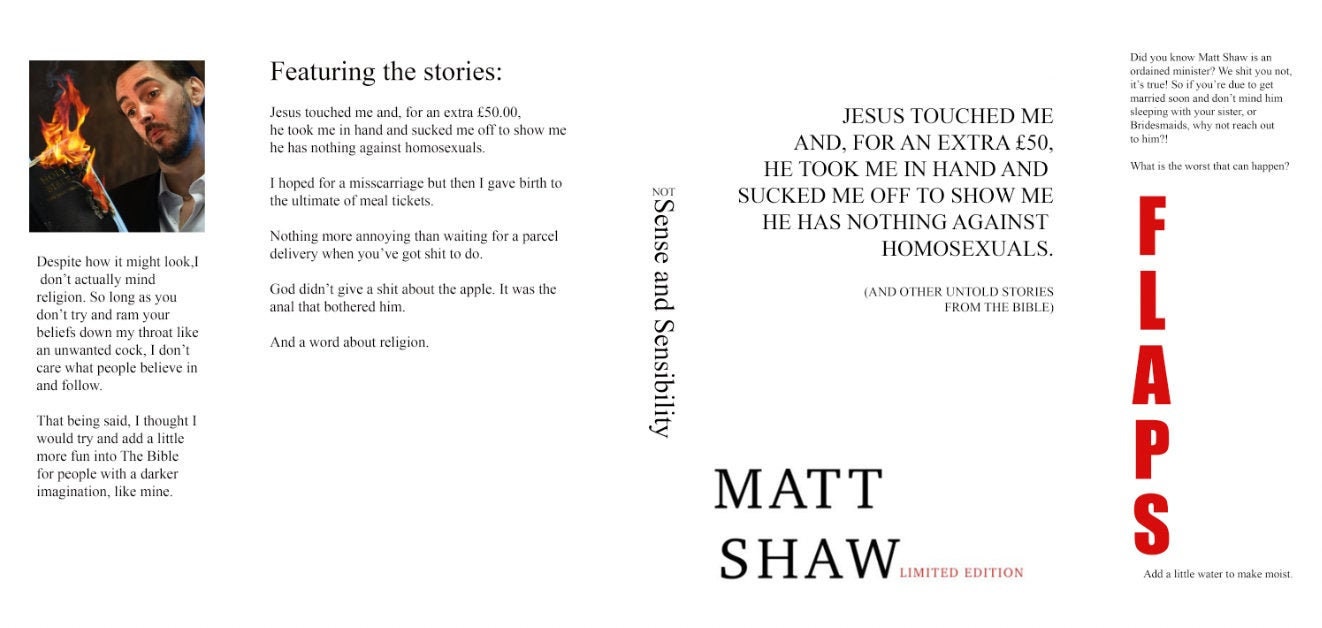 Despite how it might look,I don't actually mind religion. So long as you don't try and ram your beliefs down my throat like an unwanted cock, I don't care what people believe in and follow.

That being said, I thought I would try and add a little more fun into The Bible for people with a darker imagination, like mine.

Featuring the stories:

Jesus touched me and, for an extra £50.00, he took me in hand and sucked me off to show me he has nothing against homosexuals.

I hoped for a misscarriage but then I gave birth to the ultimate of meal tickets.

Nothing more annoying than waiting for a parcel delivery when you've got shit to do.

God didn't give a shit about the apple. It was the anal that bothered him.

And a word about religion.

NOT
Sense and Sensibility

JESUS TOUCHED ME AND, FOR AN EXTRA £50, HE TOOK ME IN HAND AND SUCKED ME OFF TO SHOW ME HE HAS NOTHING AGAINST HOMOSEXUALS.

(AND OTHER UNTOLD STORIES FROM THE BIBLE)

MATT
SHAW
LIMITED EDITION

Did you know Matt Shaw is an ordained minister? We shit you not, it's true! So if you're due to get married soon and don't mind him sleeping with your sister, or Bridesmaids, why not reach out to him?!

What is the worst that can happen?

FLAPS

Add a little water to make moist.